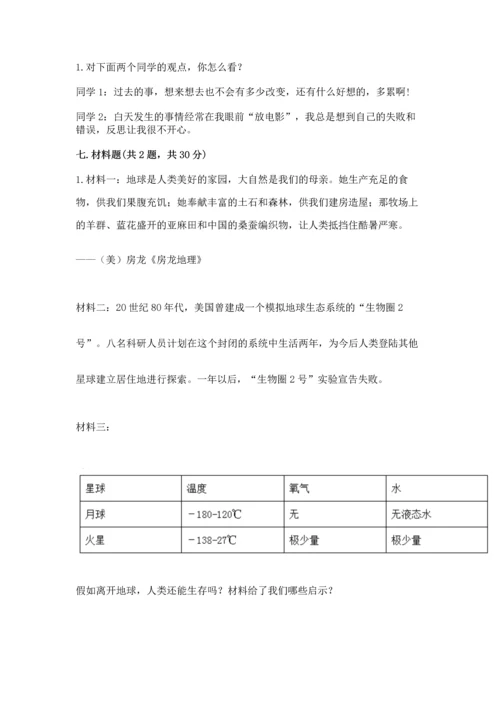 1. 对下面两个同学的观点，你怎么看？

同学 1：过去的事，想来想去也不会有多少改变，还有什么好想的，多累啊！

同学 2：白天发生的事情经常在我眼前“放电影”，我总是想到自己的失败和错误，反思让我很不开心。

七. 材料题（共 2 题，共 30 分）

1. 材料一：地球是人类美好的家园，大自然是我们的母亲。她生产充足的食物，供我们果腹充饥；她奉献丰富的土石和森林，供我们建房造屋；那牧场上的羊群、蓝花盛开的亚麻田和中国的桑蚕编织物，让人类抵挡住酷暑严寒。

——（美）房龙《房龙地理》

材料二：20 世纪 80 年代，美国曾建成一个模拟地球生态系统的“生物圈 2 号”。八名科研人员计划在这个封闭的系统中生活两年，为今后人类登陆其他星球建立居住地进行探索。一年以后，“生物圈 2 号”实验宣告失败。

材料三：

| 星球 | 温度 | 氧气 | 水 |
|---|---|---|---|
| 月球 | －180-120℃ | 无 | 无液态水 |
| 火星 | －138-27℃ | 极少量 | 极少量 |

假如离开地球，人类还能生存吗？材料给了我们哪些启示？